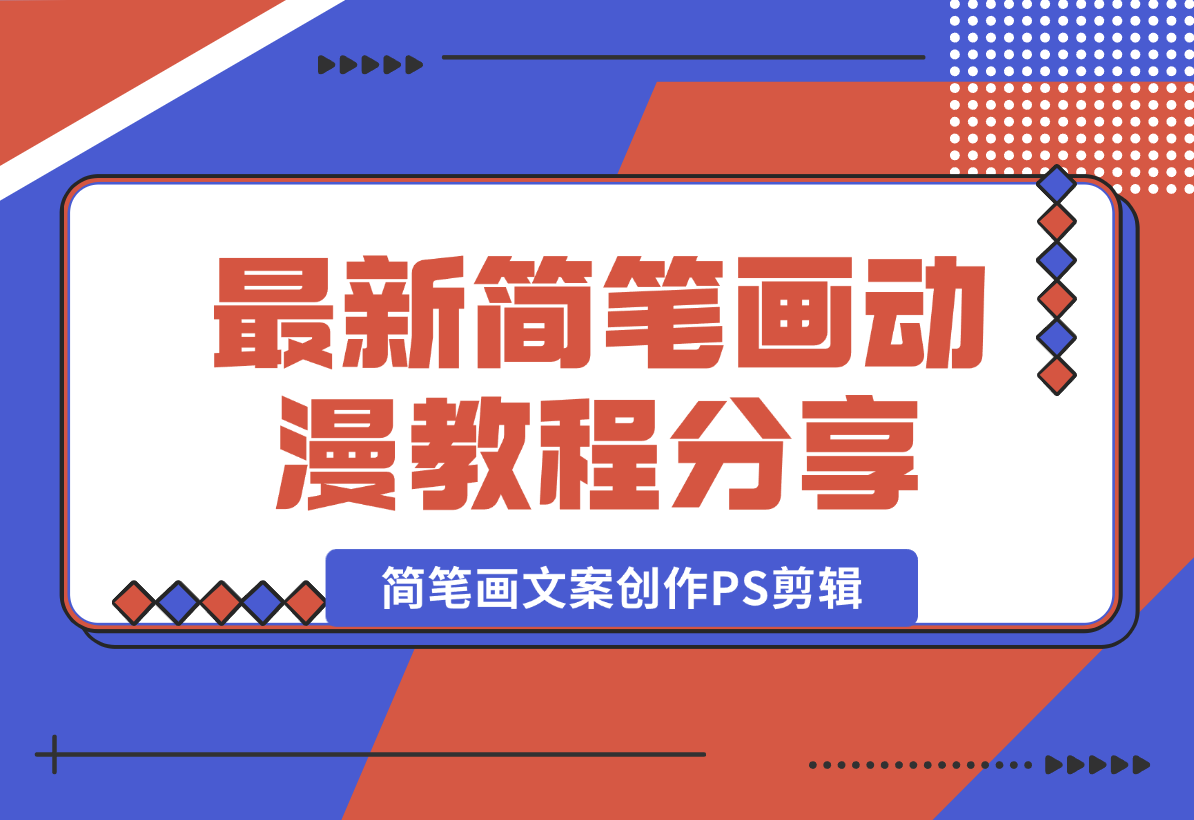 最新简笔画动漫教程分享

简笔画文案创作PS剪辑